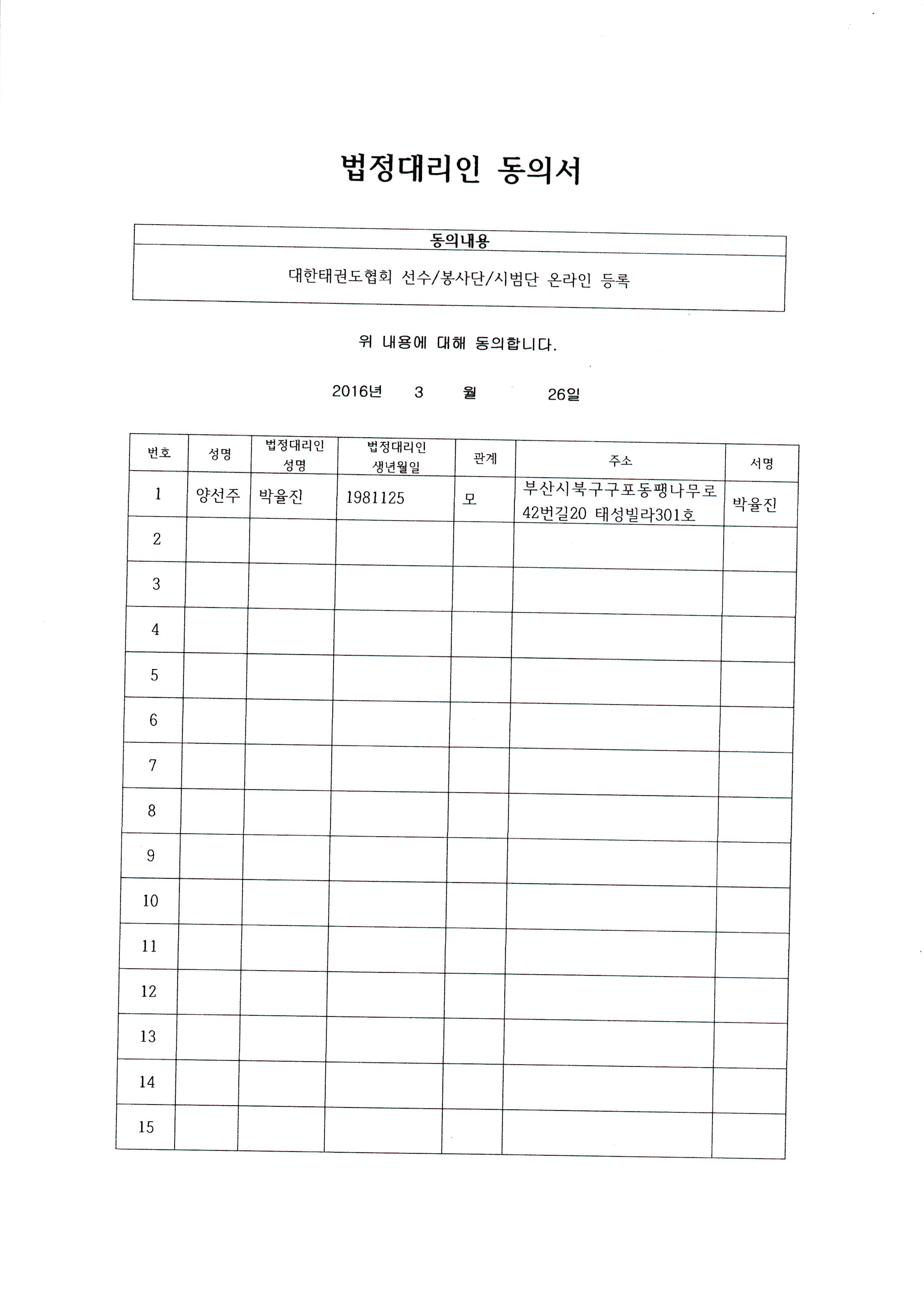 법정대리인 동의서

| 동의내용 |
|---|
| 대한태권도협회 선수/봉사단/시범단 온라인 등록 |

위 내용에 대해 동의합니다.

2016년 3 월 26일

| 번호 | 성명 | 법정대리인 성명 | 법정대리인 생년월일 | 관계 | 주소 | 서명 |
|---|---|---|---|---|---|---|
| 1 | 양선주 | 박율진 | 1981125 | 모 | 부산시북구구포동팽나무로 42번길20 태성빌라301호 | 박율진 |
| 2 | | | | | | |
| 3 | | | | | | |
| 4 | | | | | | |
| 5 | | | | | | |
| 6 | | | | | | |
| 7 | | | | | | |
| 8 | | | | | | |
| 9 | | | | | | |
| 10 | | | | | | |
| 11 | | | | | | |
| 12 | | | | | | |
| 13 | | | | | | |
| 14 | | | | | | |
| 15 | | | | | | |